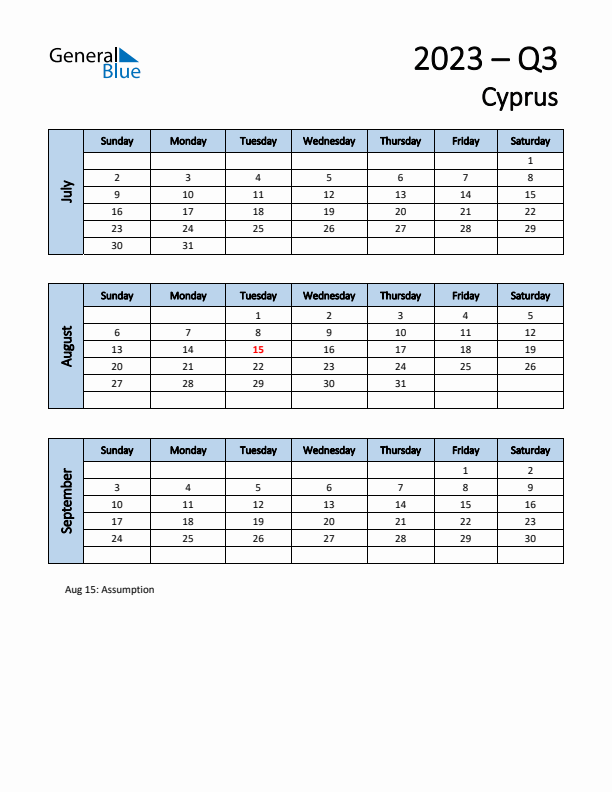 General Blue

2023 – Q3
Cyprus

July

| Sunday | Monday | Tuesday | Wednesday | Thursday | Friday | Saturday |
|---|---|---|---|---|---|---|
| | | | | | | 1 |
| 2 | 3 | 4 | 5 | 6 | 7 | 8 |
| 9 | 10 | 11 | 12 | 13 | 14 | 15 |
| 16 | 17 | 18 | 19 | 20 | 21 | 22 |
| 23 | 24 | 25 | 26 | 27 | 28 | 29 |
| 30 | 31 | | | | | |

August

| Sunday | Monday | Tuesday | Wednesday | Thursday | Friday | Saturday |
|---|---|---|---|---|---|---|
| | | 1 | 2 | 3 | 4 | 5 |
| 6 | 7 | 8 | 9 | 10 | 11 | 12 |
| 13 | 14 | 15 | 16 | 17 | 18 | 19 |
| 20 | 21 | 22 | 23 | 24 | 25 | 26 |
| 27 | 28 | 29 | 30 | 31 | | |
| | | | | | | |

September

| Sunday | Monday | Tuesday | Wednesday | Thursday | Friday | Saturday |
|---|---|---|---|---|---|---|
| | | | | | 1 | 2 |
| 3 | 4 | 5 | 6 | 7 | 8 | 9 |
| 10 | 11 | 12 | 13 | 14 | 15 | 16 |
| 17 | 18 | 19 | 20 | 21 | 22 | 23 |
| 24 | 25 | 26 | 27 | 28 | 29 | 30 |
| | | | | | | |

Aug 15: Assumption